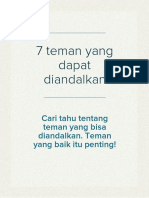 7 teman yang dapat diandalkan

PDF

Cari tahu tentang teman yang bisa diandalkan. Teman yang baik itu penting!